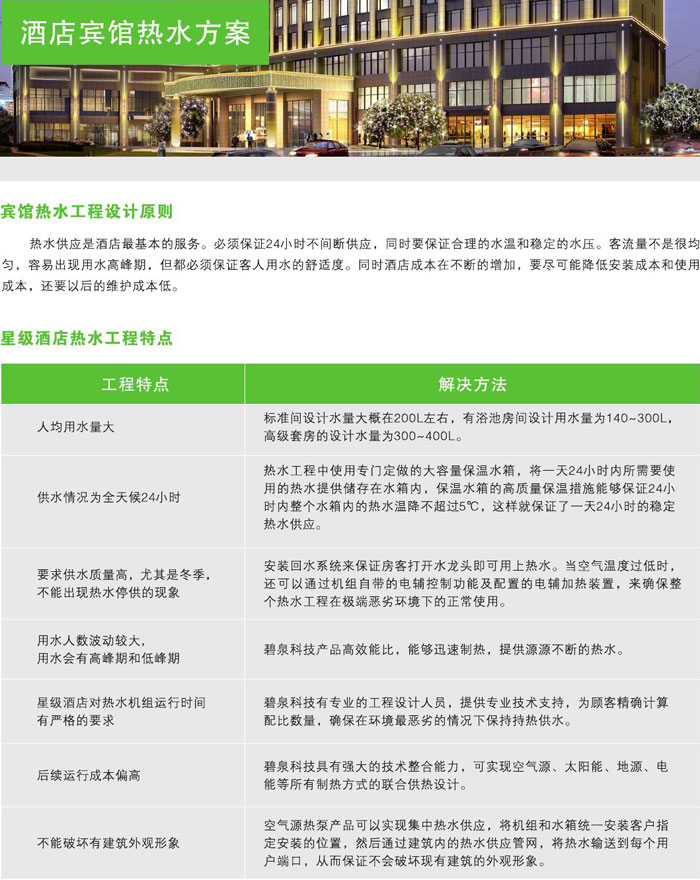 酒店宾馆热水方案

宾馆热水工程设计原则

热水供应是酒店最基本的服务。必须保证24小时不间断供应，同时要保证合理的水温和稳定的水压。客流量不是很均匀，容易出现用水高峰期，但都必须保证客人用水的舒适度。同时酒店成本在不断的增加，要尽可能降低安装成本和使用成本，还要以后的维护成本低。

星级酒店热水工程特点

| 工程特点 | 解决方法 |
|---|---|
| 人均用水量大 | 标准间设计水量大概在200L左右，有浴池房间设计用水量为140~300L，高级套房的设计水量为300~400L。 |
| 供水情况为全天候24小时 | 热水工程中使用专门定做的大容量保温水箱，将一天24小时内所需要使用的热水提供储存在水箱内，保温水箱的高质量保温措施能够保证24小时内整个水箱内的热水温降不超过5℃，这样就保证了一天24小时的稳定热水供应。 |
| 要求供水质量高，尤其是冬季，不能出现热水停供的现象 | 安装回水系统来保证房客打开水龙头即可用上热水。当空气温度过低时，还可以通过机组自带的电辅控制功能及配置的电辅加热装置，来确保整个热水工程在极端恶劣环境下的正常使用。 |
| 用水人数波动较大，用水会有高峰期和低峰期 | 碧泉科技产品高效能比，能够迅速制热，提供源源不断的热水。 |
| 星级酒店对热水机组运行时间有严格的要求 | 碧泉科技有专业的工程设计人员，提供专业技术支持，为顾客精确计算配比数量，确保在环境最恶劣的情况下保持持热供水。 |
| 后续运行成本偏高 | 碧泉科技具有强大的技术整合能力，可实现空气源、太阳能、地源、电能等所有制热方式的联合供热设计。 |
| 不能破坏有建筑外观形象 | 空气源热泵产品可以实现集中热水供应，将机组和水箱统一安装客户指定安装的位置，然后通过建筑内的热水供应管网，将热水输送到每个用户端口，从而保证不会破坏现有建筑的外观形象。 |